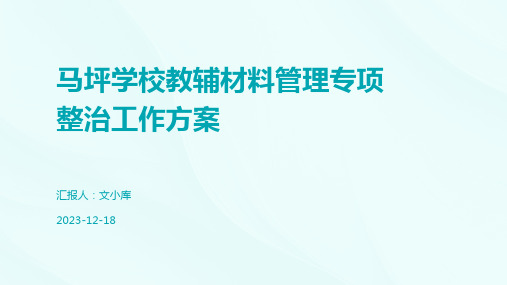 马坪学校教辅材料管理专项整治工作方案

汇报人：文小库

2023-12-18